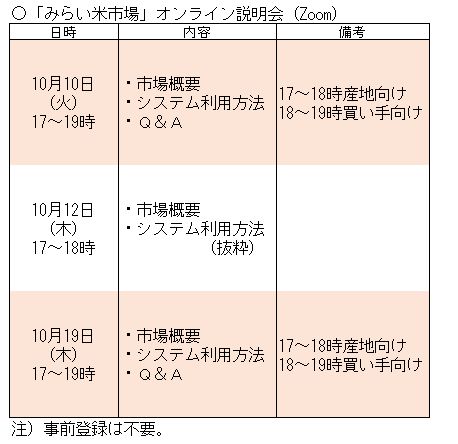 ○「みらい米市場」オンライン説明会（Zoom）

| 日時 | 内容 | 備考 |
|---|---|---|
| 10月10日（火）17～19時 | ・市場概要 ・システム利用方法 ・Ｑ＆Ａ | 17～18時産地向け 18～19時買い手向け |
| 10月12日（木）17～18時 | ・市場概要 ・システム利用方法（抜粋） | |
| 10月19日（木）17～19時 | ・市場概要 ・システム利用方法 ・Ｑ＆Ａ | 17～18時産地向け 18～19時買い手向け |

注）事前登録は不要。